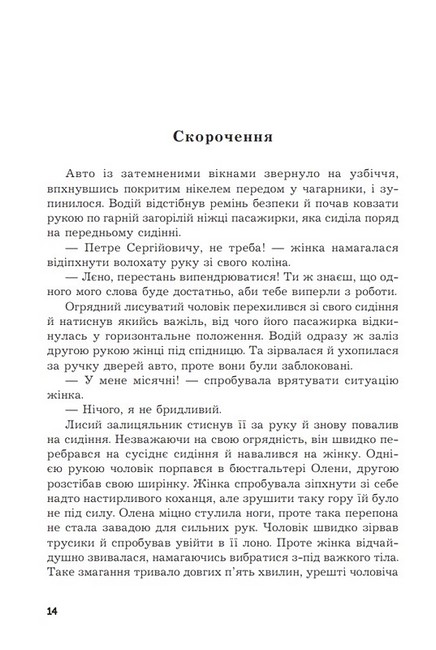 Скорочення

Авто із затемненими вікнами звернуло на узбіччя, впхнувшись покритим нікелем передом у чагарники, і зупинилося. Водій відстібнув ремінь безпеки й почав ковзати рукою по гарній загорілій ніжці пасажирки, яка сиділа поряд на передньому сидінні.

— Петре Сергійовичу, не треба! — жінка намагалася відіпхнути волохату руку зі свого коліна.

— Лєно, перестань випендрюватися! Ти ж знаєш, що одного мого слова буде достатньо, аби тебе виперли з роботи.

Огрядний лисуватий чоловік перехилився зі свого сидіння й натиснув якийсь важіль, від чого його пасажирка відкинулась у горизонтальне положення. Водій одразу ж заліз другою рукою жінці під спідницю. Та зірвалася й ухопилася за ручку дверей авто, проте вони були заблоковані.

— У мене місячні! — спробувала врятувати ситуацію жінка.

— Нічого, я не бридливий.

Лисий залицяльник стиснув її за руку й знову повалив на сидіння. Незважаючи на свою огрядність, він швидко перебрався на сусіднє сидіння й навалився на жінку. Однією рукою чоловік порпався в бюстгальтері Олени, другою розстібав свою ширінку. Жінка спробувала зіпхнути зі себе надто настирливого коханця, але зрушити таку гору їй було не під силу. Олена міцно стулила ноги, проте така перепона не стала завадою для сильних рук. Чоловік швидко зірвав трусики й спробував увійти в її лоно. Проте жінка відчайдушно звивалася, намагаючись вибратися з-під важкого тіла. Таке змагання тривало довгих п'ять хвилин, урешті чоловіча

14